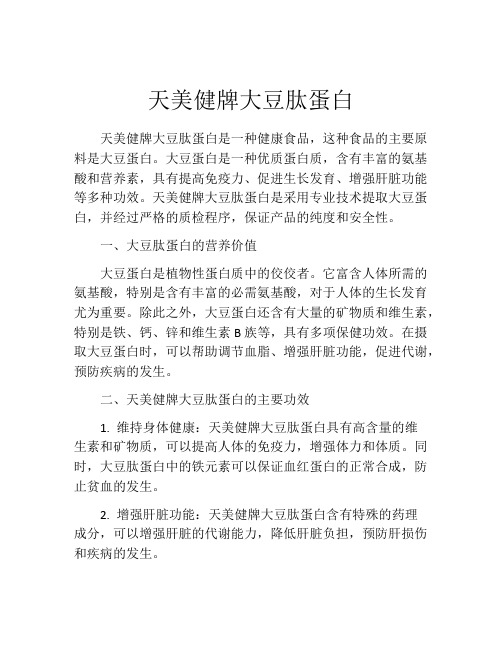 天美健牌大豆肽蛋白

天美健牌大豆肽蛋白是一种健康食品，这种食品的主要原料是大豆蛋白。大豆蛋白是一种优质蛋白质，含有丰富的氨基酸和营养素，具有提高免疫力、促进生长发育、增强肝脏功能等多种功效。天美健牌大豆肽蛋白是采用专业技术提取大豆蛋白，并经过严格的质检程序，保证产品的纯度和安全性。

一、大豆肽蛋白的营养价值

大豆蛋白是植物性蛋白质中的佼佼者。它富含人体所需的氨基酸，特别是含有丰富的必需氨基酸，对于人体的生长发育尤为重要。除此之外，大豆蛋白还含有大量的矿物质和维生素，特别是铁、钙、锌和维生素 B 族等，具有多项保健功效。在摄取大豆蛋白时，可以帮助调节血脂、增强肝脏功能，促进代谢，预防疾病的发生。

二、天美健牌大豆肽蛋白的主要功效

1. 维持身体健康：天美健牌大豆肽蛋白具有高含量的维生素和矿物质，可以提高人体的免疫力，增强体力和体质。同时，大豆肽蛋白中的铁元素可以保证血红蛋白的正常合成，防止贫血的发生。

2. 增强肝脏功能：天美健牌大豆肽蛋白含有特殊的药理成分，可以增强肝脏的代谢能力，降低肝脏负担，预防肝损伤和疾病的发生。